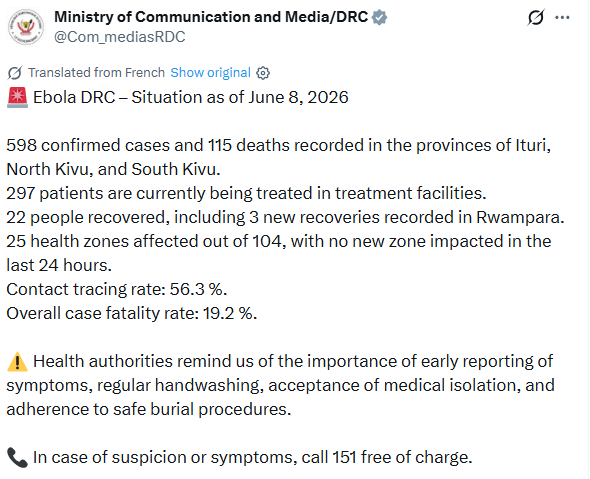 Ministry of Communication and Media/DRC
@Com_mediasRDC

Translated from French Show original

🚨 Ebola DRC – Situation as of June 8, 2026

598 confirmed cases and 115 deaths recorded in the provinces of Ituri, North Kivu, and South Kivu.
297 patients are currently being treated in treatment facilities.
22 people recovered, including 3 new recoveries recorded in Rwampara.
25 health zones affected out of 104, with no new zone impacted in the last 24 hours.
Contact tracing rate: 56.3 %.
Overall case fatality rate: 19.2 %.

⚠️ Health authorities remind us of the importance of early reporting of symptoms, regular handwashing, acceptance of medical isolation, and adherence to safe burial procedures.

📞 In case of suspicion or symptoms, call 151 free of charge.